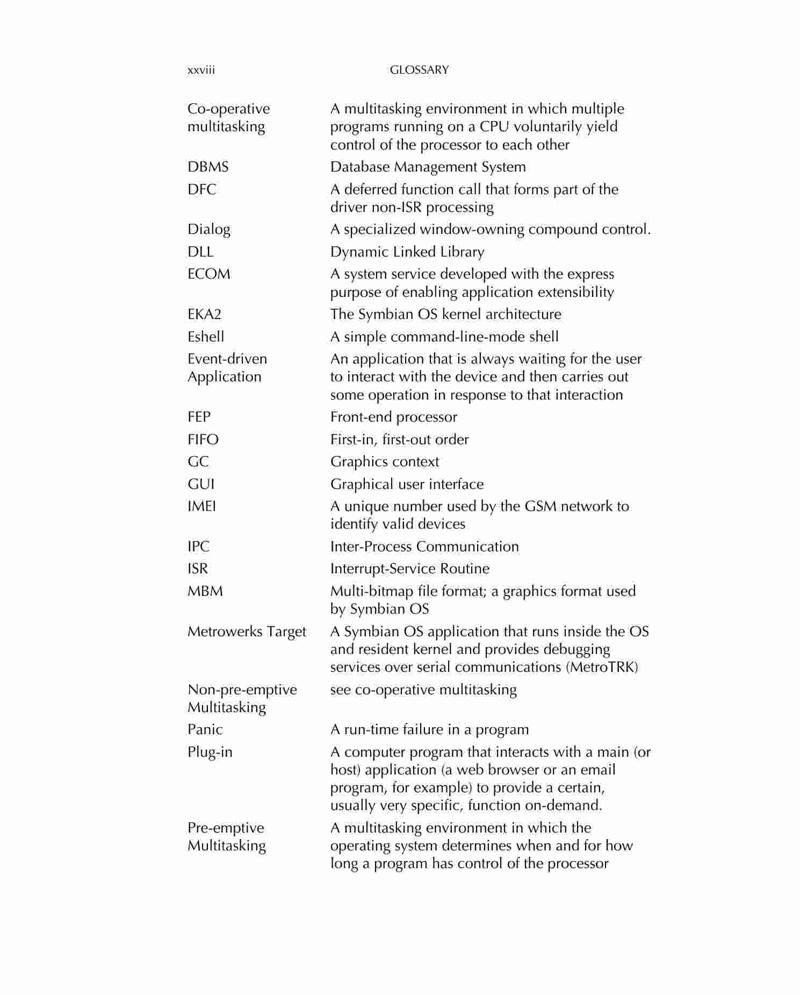 xxviii GLOSSARY

| | |
|---|---|
| Co-operative multitasking | A multitasking environment in which multiple programs running on a CPU voluntarily yield control of the processor to each other |
| DBMS | Database Management System |
| DFC | A deferred function call that forms part of the driver non-ISR processing |
| Dialog | A specialized window-owning compound control. |
| DLL | Dynamic Linked Library |
| ECOM | A system service developed with the express purpose of enabling application extensibility |
| EKA2 | The Symbian OS kernel architecture |
| Eshell | A simple command-line-mode shell |
| Event-driven Application | An application that is always waiting for the user to interact with the device and then carries out some operation in response to that interaction |
| FEP | Front-end processor |
| FIFO | First-in, first-out order |
| GC | Graphics context |
| GUI | Graphical user interface |
| IMEI | A unique number used by the GSM network to identify valid devices |
| IPC | Inter-Process Communication |
| ISR | Interrupt-Service Routine |
| MBM | Multi-bitmap file format; a graphics format used by Symbian OS |
| Metrowerks Target | A Symbian OS application that runs inside the OS and resident kernel and provides debugging services over serial communications (MetroTRK) |
| Non-pre-emptive Multitasking | see co-operative multitasking |
| Panic | A run-time failure in a program |
| Plug-in | A computer program that interacts with a main (or host) application (a web browser or an email program, for example) to provide a certain, usually very specific, function on-demand. |
| Pre-emptive Multitasking | A multitasking environment in which the operating system determines when and for how long a program has control of the processor |